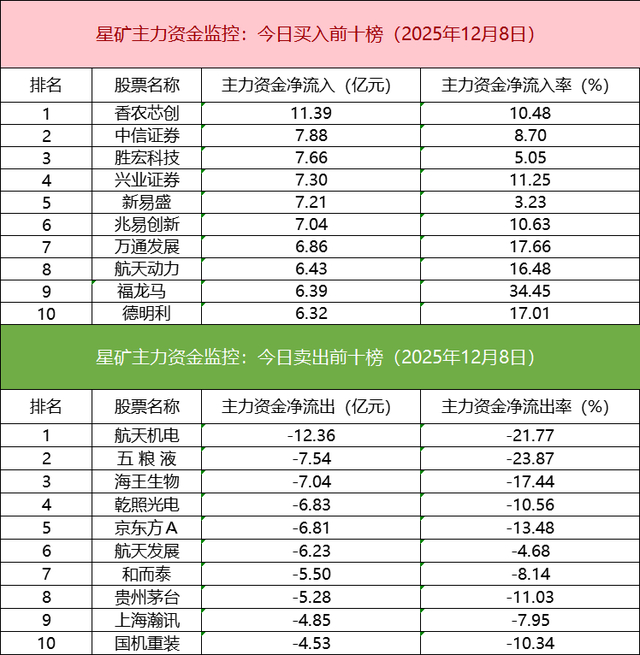 星矿主力资金监控：今日买入前十榜（2025年12月8日）

| 排名 | 股票名称 | 主力资金净流入（亿元） | 主力资金净流入率（%） |
|---|---|---|---|
| 1 | 香农芯创 | 11.39 | 10.48 |
| 2 | 中信证券 | 7.88 | 8.70 |
| 3 | 胜宏科技 | 7.66 | 5.05 |
| 4 | 兴业证券 | 7.30 | 11.25 |
| 5 | 新易盛 | 7.21 | 3.23 |
| 6 | 兆易创新 | 7.04 | 10.63 |
| 7 | 万通发展 | 6.86 | 17.66 |
| 8 | 航天动力 | 6.43 | 16.48 |
| 9 | 福龙马 | 6.39 | 34.45 |
| 10 | 德明利 | 6.32 | 17.01 |

星矿主力资金监控：今日卖出前十榜（2025年12月8日）

| 排名 | 股票名称 | 主力资金净流出（亿元） | 主力资金净流出率（%） |
|---|---|---|---|
| 1 | 航天机电 | -12.36 | -21.77 |
| 2 | 五 粮 液 | -7.54 | -23.87 |
| 3 | 海王生物 | -7.04 | -17.44 |
| 4 | 乾照光电 | -6.83 | -10.56 |
| 5 | 京东方A | -6.81 | -13.48 |
| 6 | 航天发展 | -6.23 | -4.68 |
| 7 | 和而泰 | -5.50 | -8.14 |
| 8 | 贵州茅台 | -5.28 | -11.03 |
| 9 | 上海瀚讯 | -4.85 | -7.95 |
| 10 | 国机重装 | -4.53 | -10.34 |